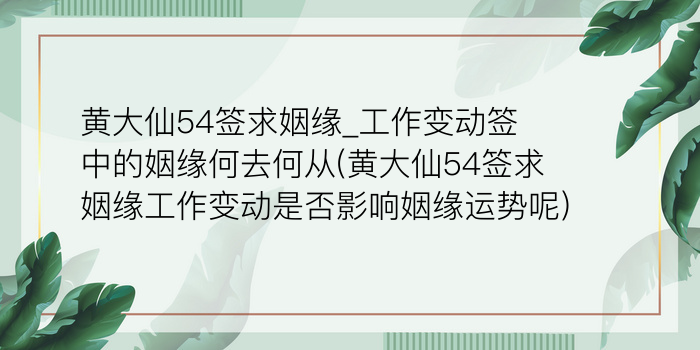 黄大仙54签求姻缘_工作变动签中的姻缘何去何从(黄大仙54签求姻缘工作变动是否影响姻缘运势呢)